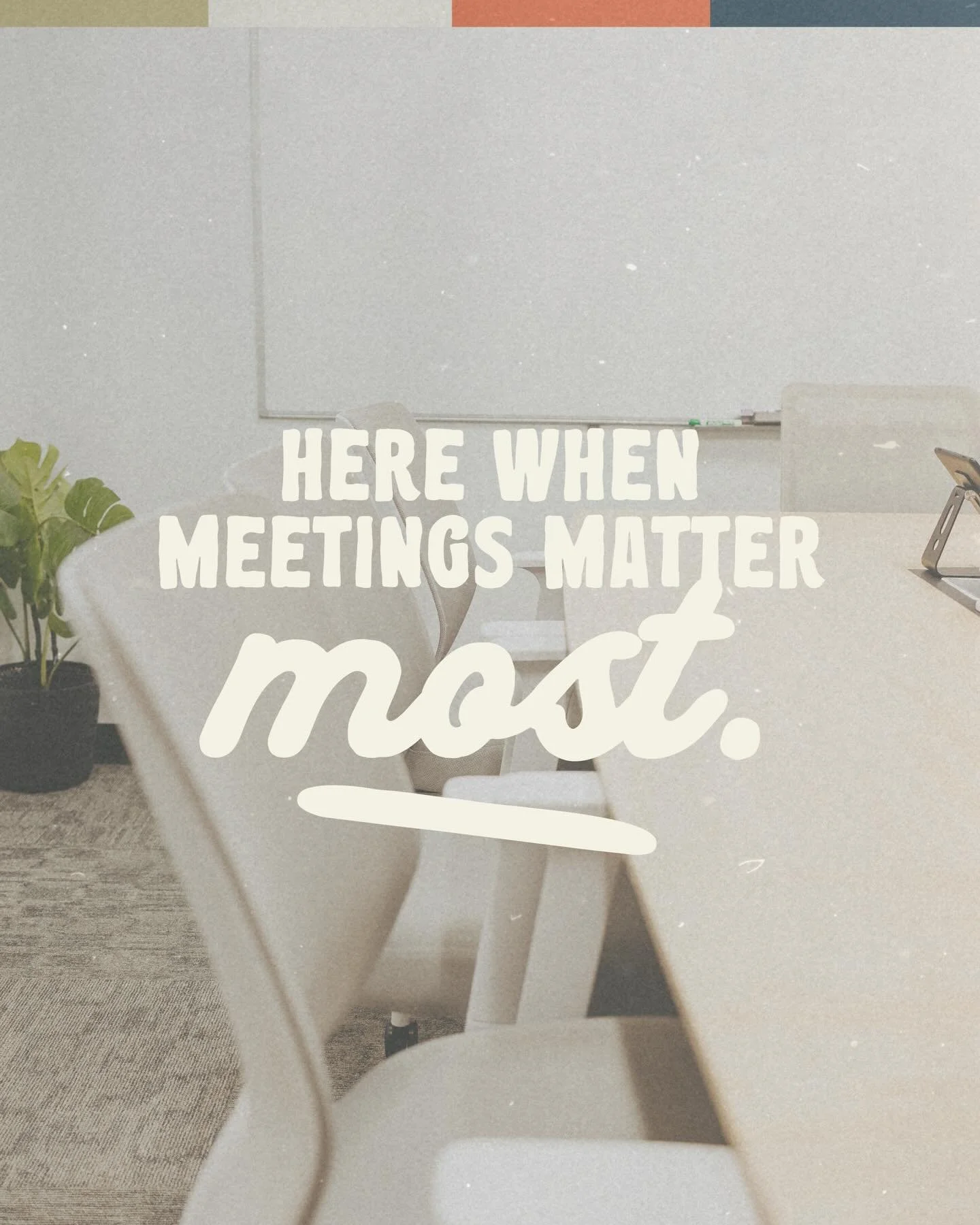 HERE WHEN MEETINGS MATTER most.